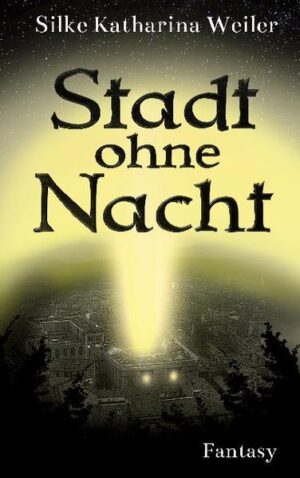 Silke Katharina Weiler

Stadt
ohne
Nacht

Fantasy